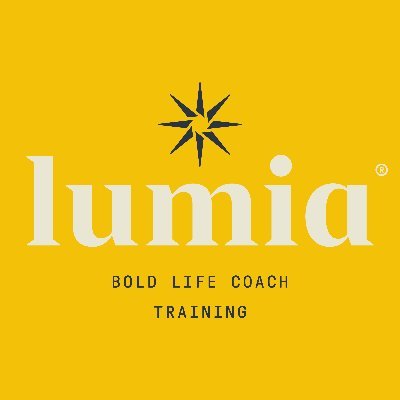 lumia®

BOLD LIFE COACH TRAINING